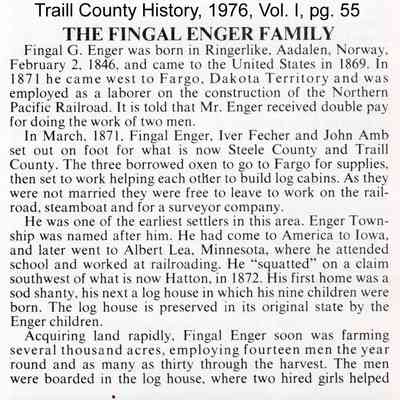 Traill County History, 1976, Vol. I, pg. 55

THE FINGAL ENGER FAMILY

Fingal G. Enger was born in Ringerlike, Aadalen, Norway, February 2, 1846, and came to the United States in 1869. In 1871 he came west to Fargo, Dakota Territory and was employed as a laborer on the construction of the Northern Pacific Railroad. It is told that Mr. Enger received double pay for doing the work of two men.

In March, 1871, Fingal Enger, Iver Fecher and John Amb set out on foot for what is now Steele County and Traill County. The three borrowed oxen to go to Fargo for supplies, then set to work helping each other to build log cabins. As they were not married they were free to leave to work on the railroad, steamboat and for a surveyor company.

He was one of the earliest settlers in this area. Enger Township was named after him. He had come to America to Iowa, and later went to Albert Lea, Minnesota, where he attended school and worked at railroading. He "squatted" on a claim southwest of what is now Hatton, in 1872. His first home was a sod shanty, his next a log house in which his nine children were born. The log house is preserved in its original state by the Enger children.

Acquiring land rapidly, Fingal Enger soon was farming several thousand acres, employing fourteen men the year round and as many as thirty through the harvest. The men were boarded in the log house, where two hired girls helped